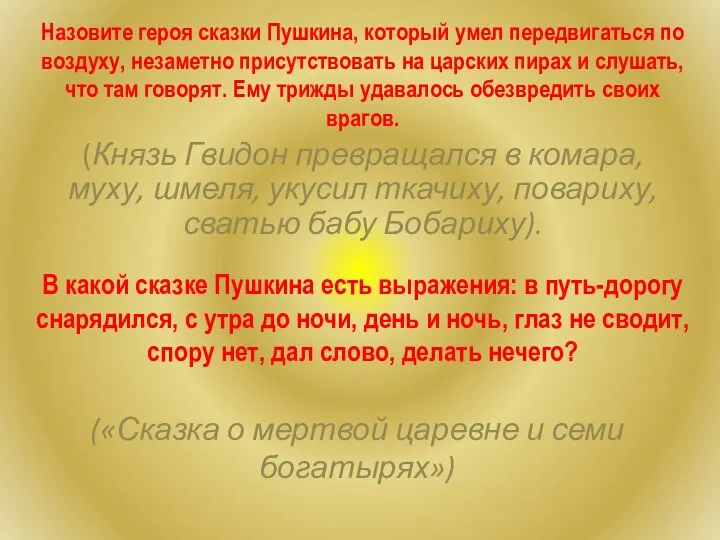 Назовите героя сказки Пушкина, который умел передвигаться по воздуху, незаметно присутствовать на царских пирах и слушать, что там говорят. Ему трижды удавалось обезвредить своих врагов.

(Князь Гвидон превращался в комара, муху, шмеля, укусил ткачиху, повариху, сватью бабу Бобариху).

В какой сказке Пушкина есть выражения: в путь-дорогу снарядился, с утра до ночи, день и ночь, глаз не сводит, спору нет, дал слово, делать нечего?

(«Сказка о мертвой царевне и семи богатырях»)